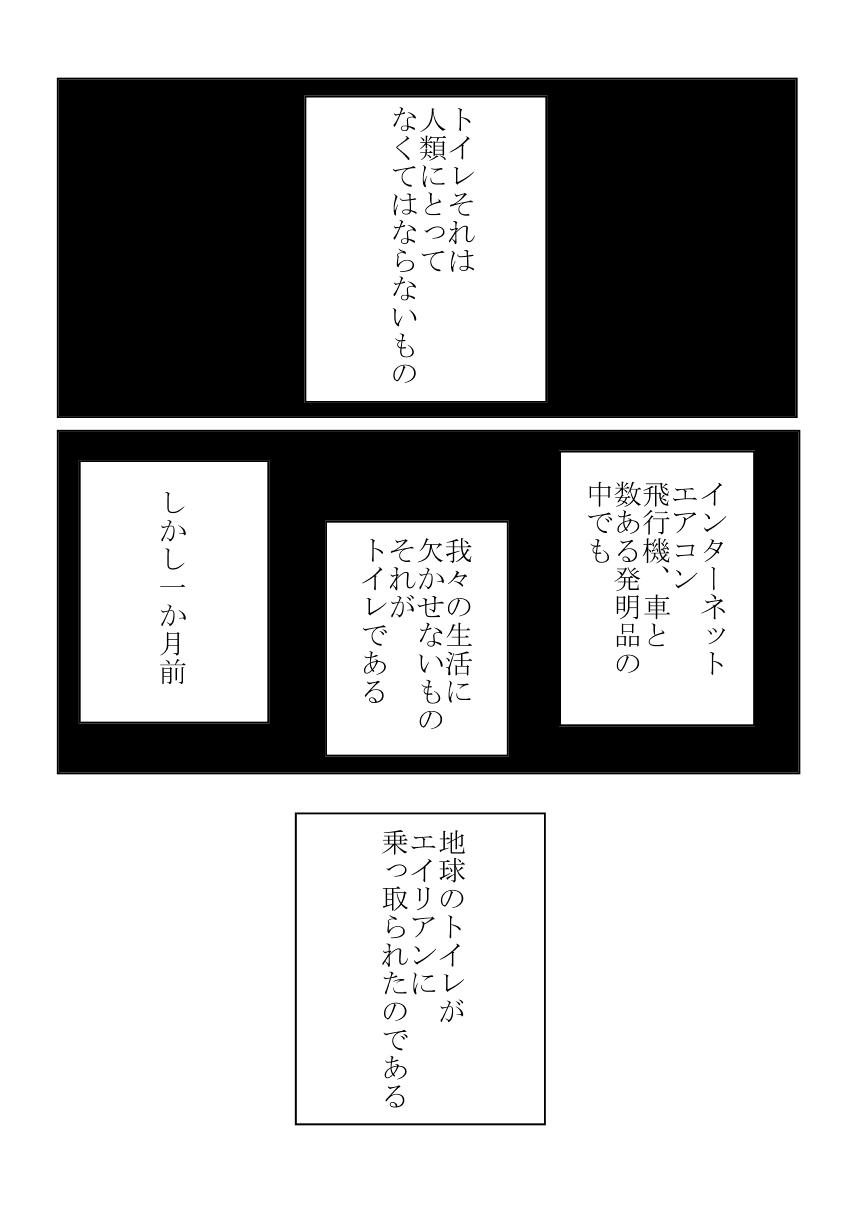 トイレそれは
人類にとって
なくてはならないもの

インターネット
エアコン
飛行機、車と
数ある発明品の
中でも

我々の生活に
欠かせないもの
それが
トイレである

しかし一か月前

地球のトイレが
エイリアンに
乗っ取られたのである